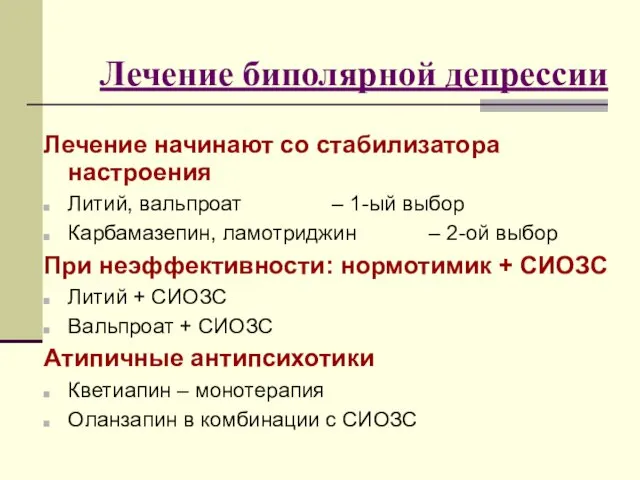 Лечение биполярной депрессии

Лечение начинают со стабилизатора настроения

Литий, вальпроат – 1-ый выбор

Карбамазепин, ламотриджин – 2-ой выбор

При неэффективности: нормотимик + СИОЗС

Литий + СИОЗС

Вальпроат + СИОЗС

Атипичные антипсихотики

Кветиапин – монотерапия

Оланзапин в комбинации с СИОЗС